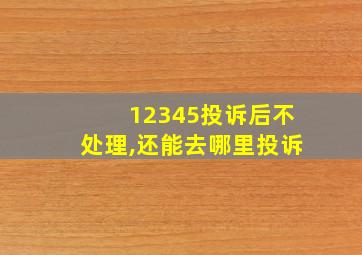 12345投诉后不处理,还能去哪里投诉